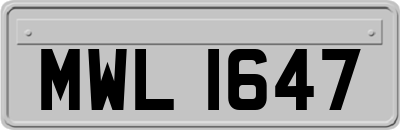 MWL 1647